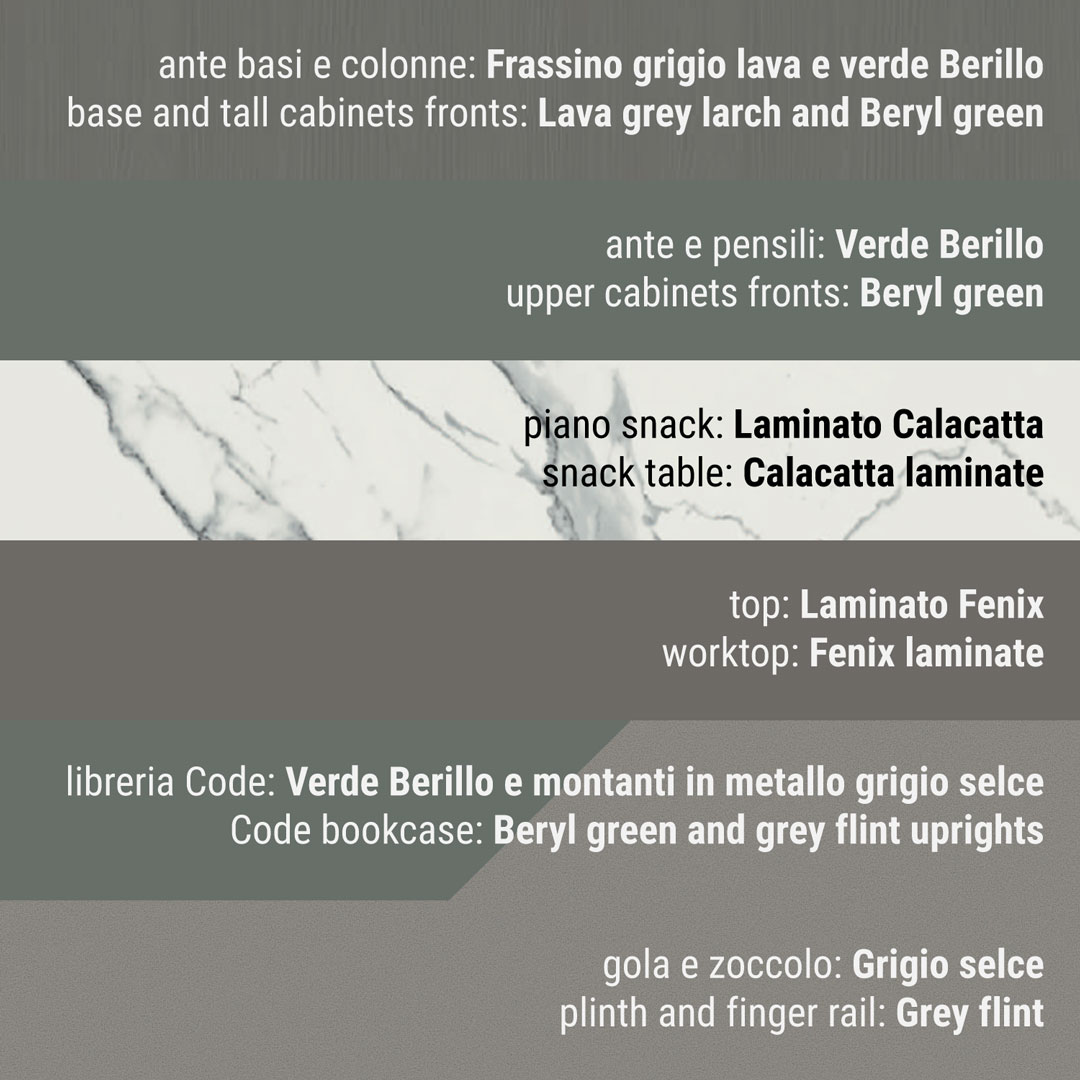 ante basi e colonne: Frassino grigio lava e verde Berillo
base and tall cabinets fronts: Lava grey larch and Beryl green

ante e pensili: Verde Berillo
upper cabinets fronts: Beryl green

piano snack: Laminato Calacatta
snack table: Calacatta laminate

top: Laminato Fenix
worktop: Fenix laminate

libreria Code: Verde Berillo e montanti in metallo grigio selce
Code bookcase: Beryl green and grey flint uprights

gola e zoccolo: Grigio selce
plinth and finger rail: Grey flint